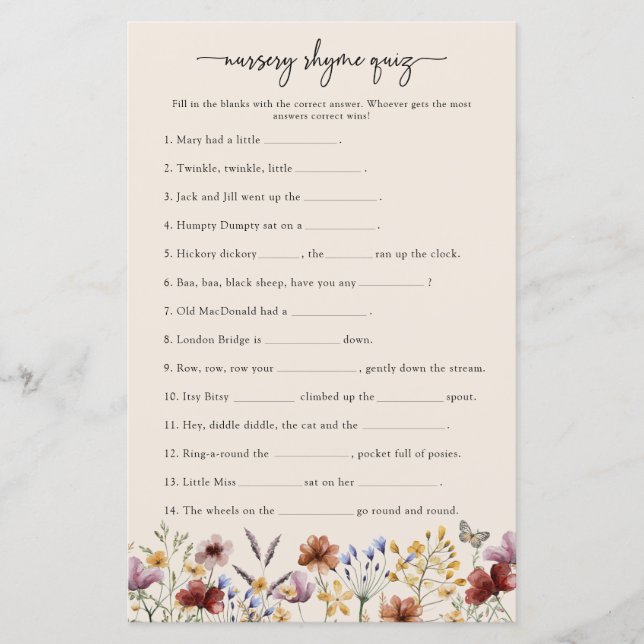 nursery rhyme quiz

Fill in the blanks with the correct answer. Whoever gets the most answers correct wins!

1. Mary had a little ____ .

2. Twinkle, twinkle, little ____ .

3. Jack and Jill went up the ____ .

4. Humpty Dumpty sat on a ____ .

5. Hickory dickory ____ , the ____ ran up the clock.

6. Baa, baa, black sheep, have you any ____ ?

7. Old MacDonald had a ____ .

8. London Bridge is ____ down.

9. Row, row, row your ____ , gently down the stream.

10. Itsy Bitsy ____ climbed up the ____ spout.

11. Hey, diddle diddle, the cat and the ____ .

12. Ring-a-round the ____ , pocket full of posies.

13. Little Miss ____ sat on her ____ .

14. The wheels on the ____ go round and round.